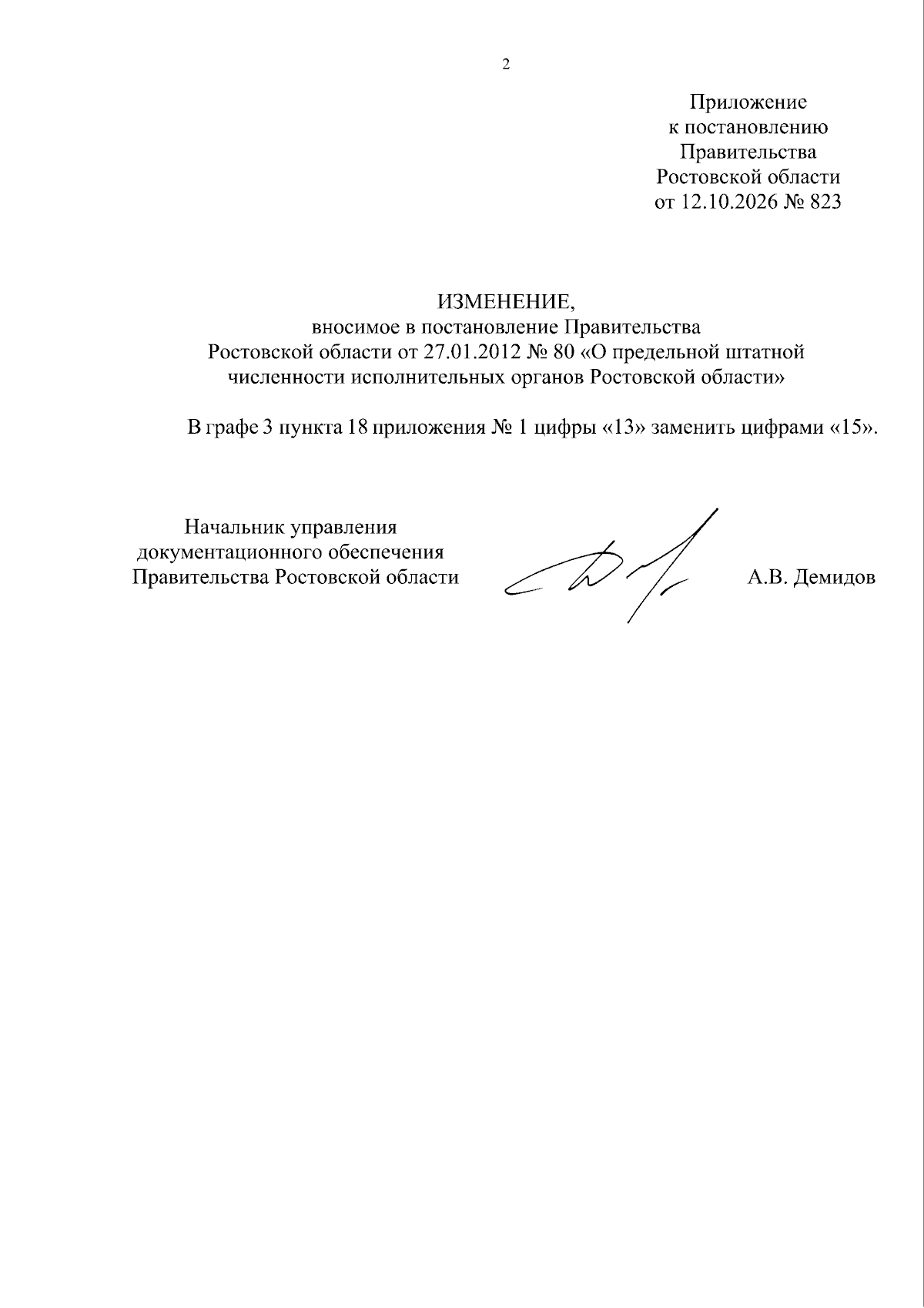 2

Приложение
к постановлению
Правительства
Ростовской области
от 12.10.2026 № 823

ИЗМЕНЕНИЕ,
вносимое в постановление Правительства
Ростовской области от 27.01.2012 № 80 «О предельной штатной численности исполнительных органов Ростовской области»

В графе 3 пункта 18 приложения № 1 цифры «13» заменить цифрами «15».

Начальник управления
документационного обеспечения
Правительства Ростовской области

А.В. Демидов